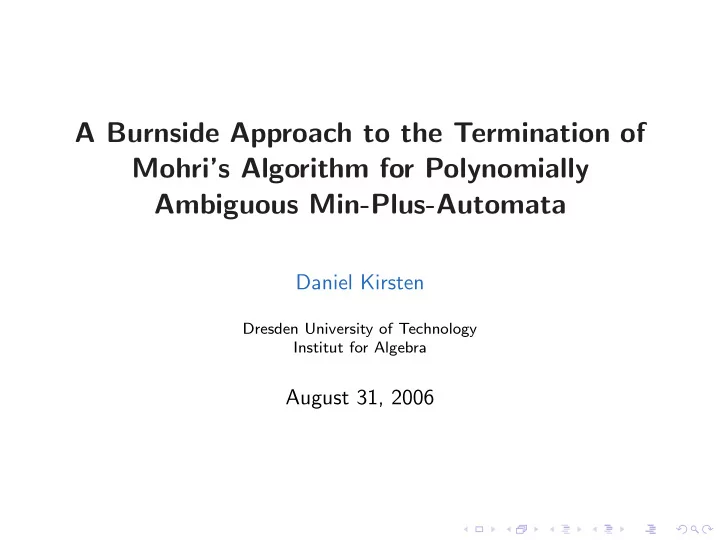 A Burnside Approach to the Termination of Mohri's Algorithm for Polynomially Ambiguous Min-Plus-Automata

Daniel Kirsten

Dresden University of Technology
Institut for Algebra

August 31, 2006